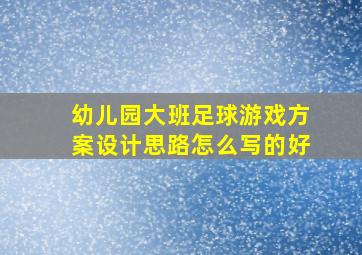 幼儿园大班足球游戏方案设计思路怎么写的好